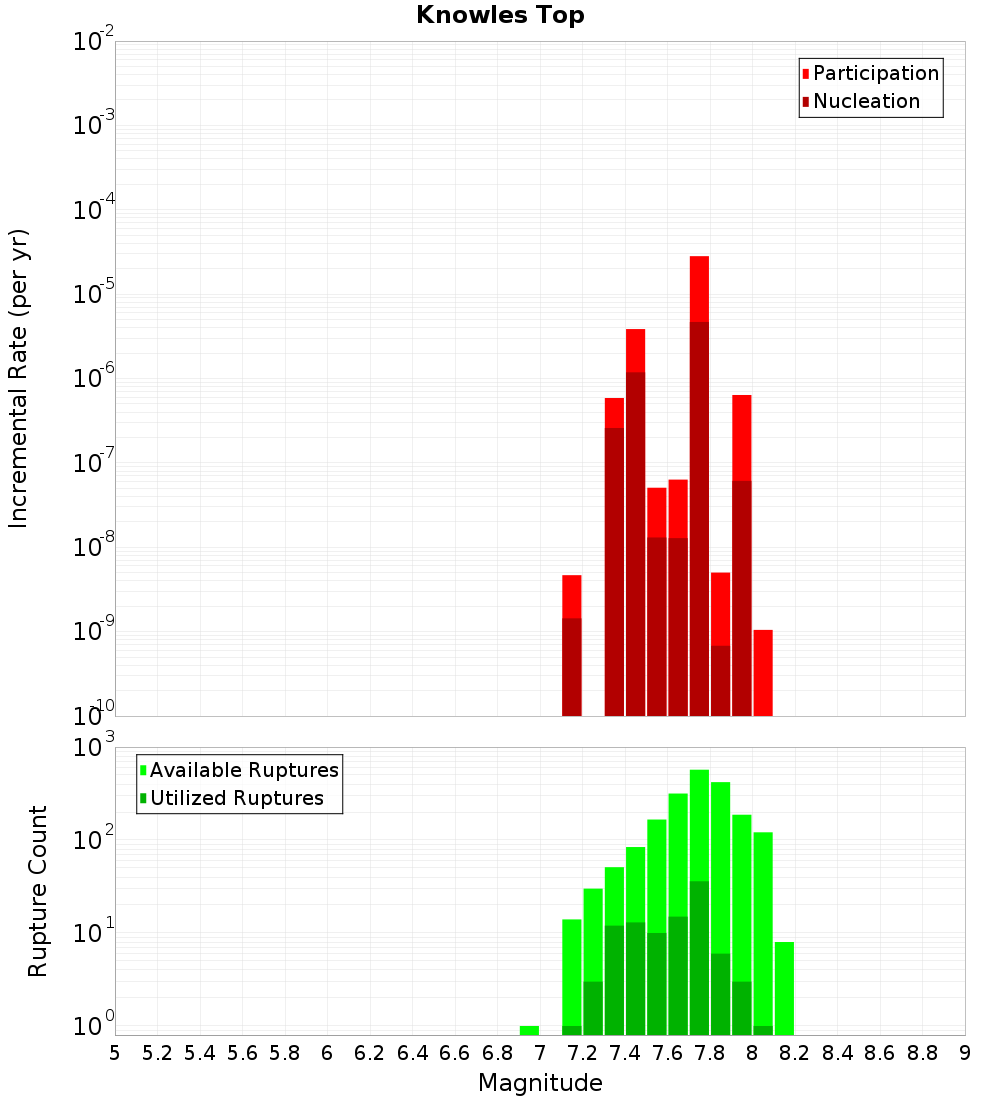 Knowles Top

Participation
Nucleation

Incremental Rate (per yr)

$10^{-2}$
$10^{-3}$
$10^{-4}$
$10^{-5}$
$10^{-6}$
$10^{-7}$
$10^{-8}$
$10^{-9}$
$10^{-10}$

Available Ruptures
Utilized Ruptures

Rupture Count

$10^{3}$
$10^{2}$
$10^{1}$
$10^{0}$

5 5.2 5.4 5.6 5.8 6 6.2 6.4 6.6 6.8 7 7.2 7.4 7.6 7.8 8 8.2 8.4 8.6 8.8 9

Magnitude